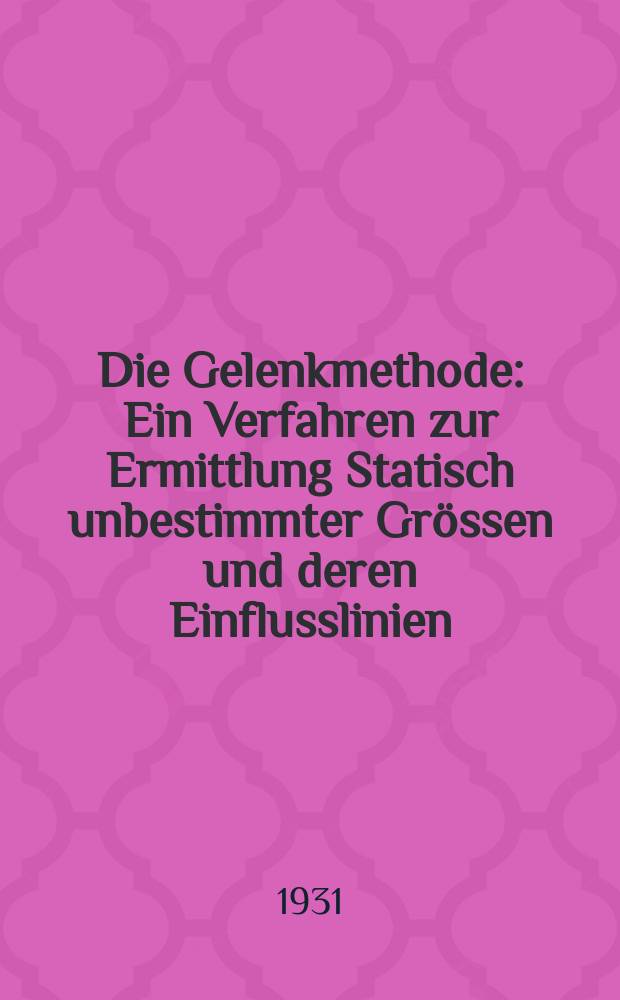 Die Gelenkmethode: Ein Verfahren zur Ermittlung Statisch unbestimmter Grössen und deren Einflusslinien

1931